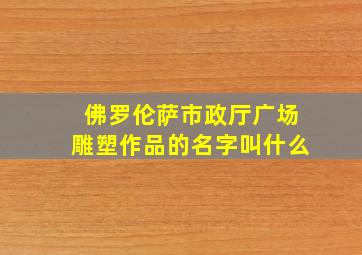 佛罗伦萨市政厅广场
雕塑作品的名字叫什么